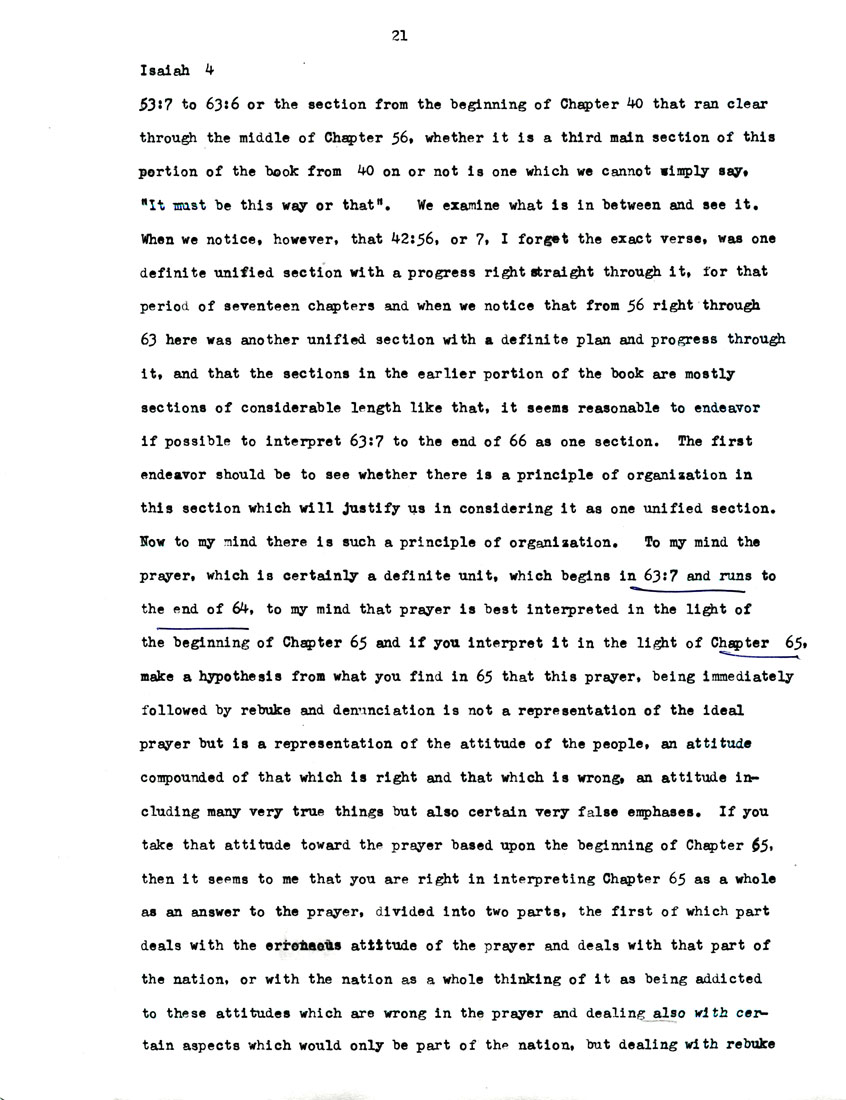 21

Isaiah 4

53:7 to 63:6 or the section from the beginning of Chapter 40 that ran clear through the middle of Chapter 56, whether it is a third main section of this portion of the book from 40 on or not is one which we cannot simply say, "It must be this way or that". We examine what is in between and see it. When we notice, however, that 42:56, or 7, I forget the exact verse, was one definite unified section with a progress right straight through it, for that period of seventeen chapters and when we notice that from 56 right through 63 here was another unified section with a definite plan and progress through it, and that the sections in the earlier portion of the book are mostly sections of considerable length like that, it seems reasonable to endeavor if possible to interpret 63:7 to the end of 66 as one section. The first endeavor should be to see whether there is a principle of organization in this section which will justify us in considering it as one unified section. Now to my mind there is such a principle of organization. To my mind the prayer, which is certainly a definite unit, which begins in 63:7 and runs to the end of 64, to my mind that prayer is best interpreted in the light of the beginning of Chapter 65 and if you interpret it in the light of Chapter 65, make a hypothesis from what you find in 65 that this prayer, being immediately followed by rebuke and denunciation is not a representation of the ideal prayer but is a representation of the attitude of the people, an attitude compounded of that which is right and that which is wrong, an attitude including many very true things but also certain very false emphases. If you take that attitude toward the prayer based upon the beginning of Chapter 65, then it seems to me that you are right in interpreting Chapter 65 as a whole as an answer to the prayer, divided into two parts, the first of which part deals with the erroneous attitude of the prayer and deals with that part of the nation, or with the nation as a whole thinking of it as being addicted to these attitudes which are wrong in the prayer and dealing also with certain aspects which would only be part of the nation, but dealing with rebuke